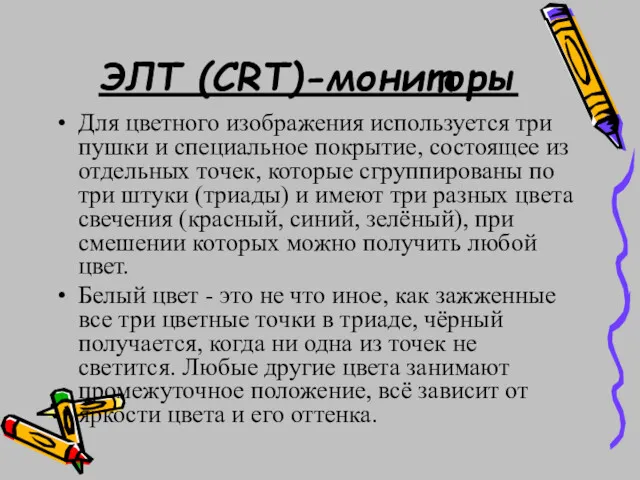 ЭЛТ (CRT)-мониторы

• Для цветного изображения используется три пушки и специальное покрытие, состоящее из отдельных точек, которые сгруппированы по три штуки (триады) и имеют три разных цвета свечения (красный, синий, зелёный), при смешении которых можно получить любой цвет.

• Белый цвет - это не что иное, как зажженные все три цветные точки в триаде, чёрный получается, когда ни одна из точек не светится. Любые другие цвета занимают промежуточное положение, всё зависит от яркости цвета и его оттенка.